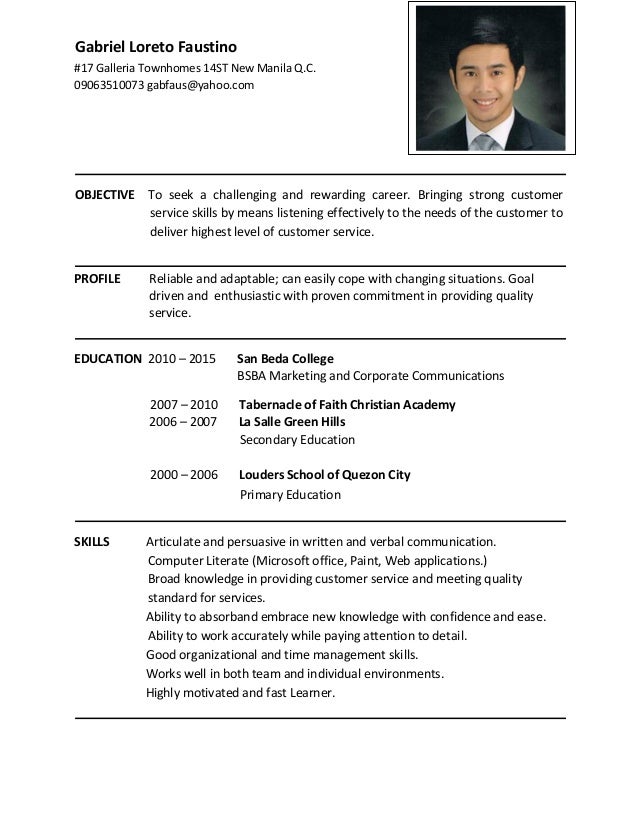 Gabriel Loreto Faustino
#17 Galleria Townhomes 14ST New Manila Q.C.
09063510073 gabfaus@yahoo.com

OBJECTIVE To seek a challenging and rewarding career. Bringing strong customer service skills by means listening effectively to the needs of the customer to deliver highest level of customer service.

PROFILE Reliable and adaptable; can easily cope with changing situations. Goal driven and enthusiastic with proven commitment in providing quality service.

EDUCATION 2010 – 2015 San Beda College
BSBA Marketing and Corporate Communications

2007 – 2010 Tabernacle of Faith Christian Academy
2006 – 2007 La Salle Green Hills
Secondary Education

2000 – 2006 Louders School of Quezon City
Primary Education

SKILLS Articulate and persuasive in written and verbal communication.
Computer Literate (Microsoft office, Paint, Web applications.)
Broad knowledge in providing customer service and meeting quality standard for services.
Ability to absorband embrace new knowledge with confidence and ease.
Ability to work accurately while paying attention to detail.
Good organizational and time management skills.
Works well in both team and individual environments.
Highly motivated and fast Learner.